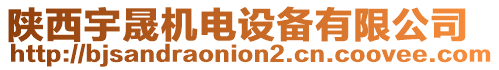 陕西宇晟机电设备有限公司
http://bjsandraonion2.cn.coovee.com